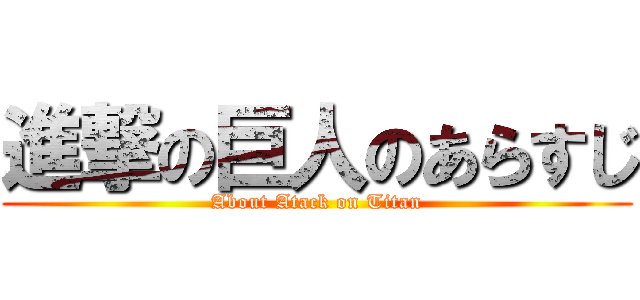 進撃の巨人のあらすじ
About Atack on Titan